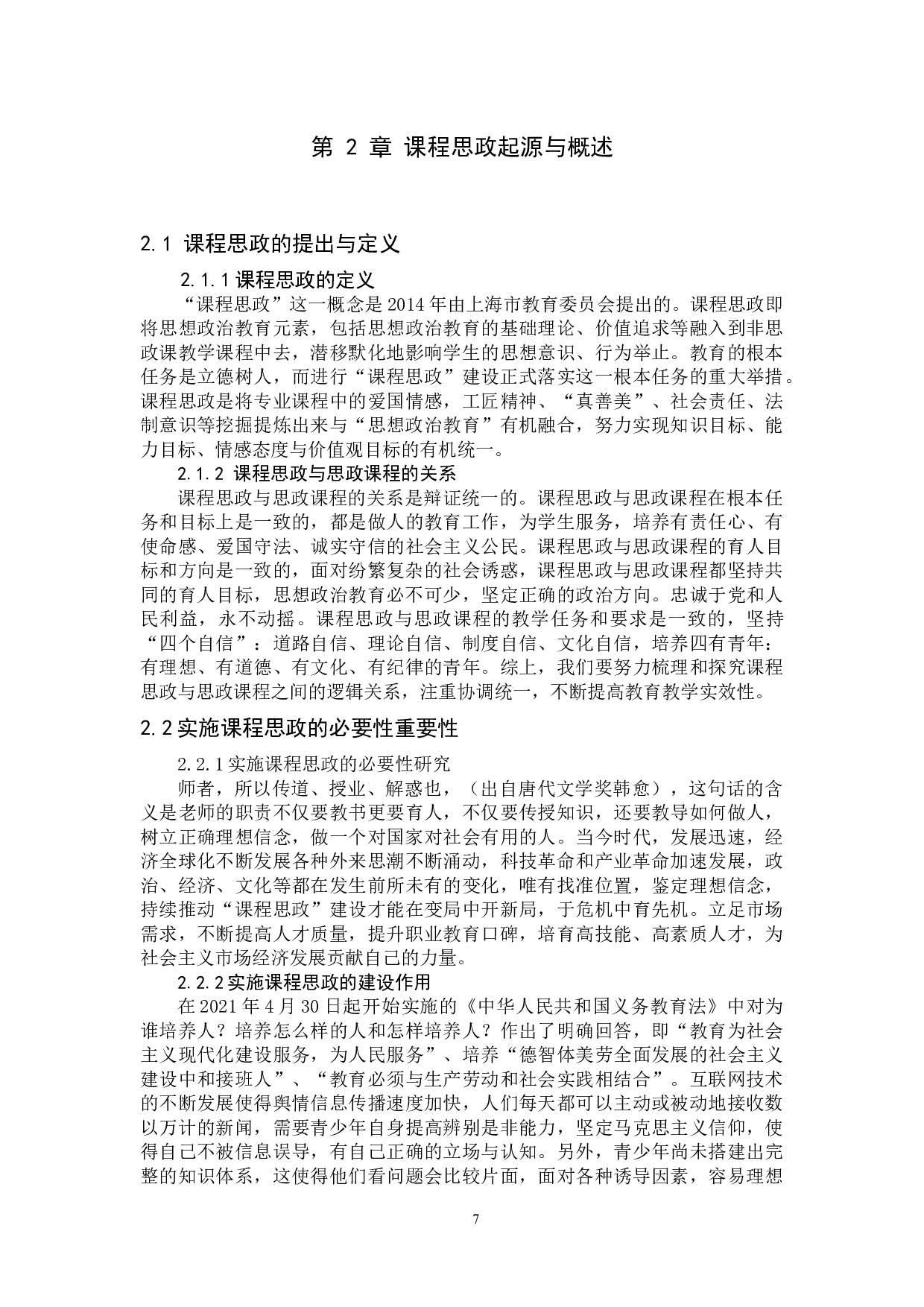 第 2 章 课程思政起源与概述

2.1 课程思政的提出与定义

2.1.1 课程思政的定义

“课程思政”这一概念是 2014 年由上海市教育委员会提出的。课程思政即将思想政治教育元素，包括思想政治教育的基础理论、价值追求等融入到非思政课教学课程中去，潜移默化地影响学生的思想意识、行为举止。教育的根本任务是立德树人，而进行“课程思政”建设正式落实这一根本任务的重大举措。课程思政是将专业课程中的爱国情感，工匠精神、“真善美”、社会责任、法制意识等挖掘提炼出来与“思想政治教育”有机融合，努力实现知识目标、能力目标、情感态度与价值观目标的有机统一。

2.1.2 课程思政与思政课程的关系

课程思政与思政课程的关系是辩证统一的。课程思政与思政课程在根本任务和目标上是一致的，都是做人的教育工作，为学生服务，培养有责任心、有使命感、爱国守法、诚实守信的社会主义公民。课程思政与思政课程的育人目标和方向是一致的，面对纷繁复杂的社会诱惑，课程思政与思政课程都坚持共同的育人目标，思想政治教育必不可少，坚定正确的政治方向。忠诚于党和人民利益，永不动摇。课程思政与思政课程的教学任务和要求是一致的，坚持“四个自信”：道路自信、理论自信、制度自信、文化自信，培养四有青年：有理想、有道德、有文化、有纪律的青年。综上，我们要努力梳理和探究课程思政与思政课程之间的逻辑关系，注重协调统一，不断提高教育教学实效性。

2.2 实施课程思政的必要性重要性

2.2.1 实施课程思政的必要性研究

师者，所以传道、授业、解惑也，（出自唐代文学奖韩愈），这句话的含义是老师的职责不仅要教书更要育人，不仅要传授知识，还要教导如何做人，树立正确理想信念，做一个对国家对社会有用的人。当今时代，发展迅速，经济全球化不断发展各种外来思潮不断涌动，科技革命和产业革命加速发展，政治、经济、文化等都在发生前所未有的变化，唯有找准位置，鉴定理想信念，持续推动“课程思政”建设才能在变局中开新局，于危机中育先机。立足市场需求，不断提高人才质量，提升职业教育口碑，培育高技能、高素质人才，为社会主义市场经济发展贡献自己的力量。

2.2.2 实施课程思政的建设作用

在 2021 年 4 月 30 日起开始实施的《中华人民共和国义务教育法》中对为谁培养人？培养怎么样的人和怎样培养人？作出了明确回答，即“教育为社会主义现代化建设服务，为人民服务”、培养“德智体美劳全面发展的社会主义建设中和接班人”、“教育必须与生产劳动和社会实践相结合”。互联网技术的不断发展使得舆情信息传播速度加快，人们每天都可以主动或被动地接收数以万计的新闻，需要青少年自身提高辨别是非能力，坚定马克思主义信仰，使得自己不被信息误导，有自己正确的立场与认知。另外，青少年尚未搭建出完整的知识体系，这使得他们看问题会比较片面，面对各种诱导因素，容易理想

7